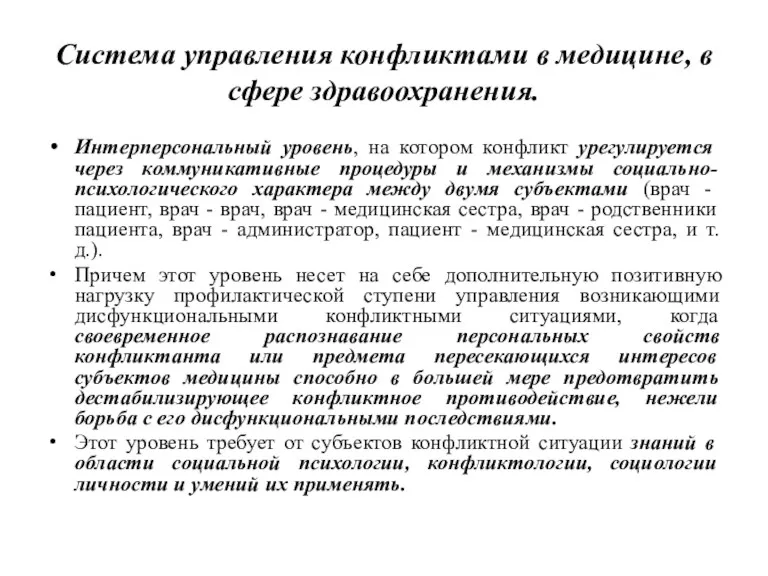 Система управления конфликтами в медицине, в сфере здравоохранения.

• Интерперсональный уровень, на котором конфликт урегулируется через коммуникативные процедуры и механизмы социально-психологического характера между двумя субъектами (врач - пациент, врач - врач, врач - медицинская сестра, врач - родственники пациента, врач - администратор, пациент - медицинская сестра, и т. д.).
• Причем этот уровень несет на себе дополнительную позитивную нагрузку профилактической ступени управления возникающими дисфункциональными конфликтными ситуациями, когда своевременное распознавание персональных свойств конфликтанта или предмета пересекающихся интересов субъектов медицины способно в большей мере предотвратить дестабилизирующее конфликтное противодействие, нежели борьба с его дисфункциональными последствиями.
• Этот уровень требует от субъектов конфликтной ситуации знаний в области социальной психологии, конфликтологии, социологии личности и умений их применять.